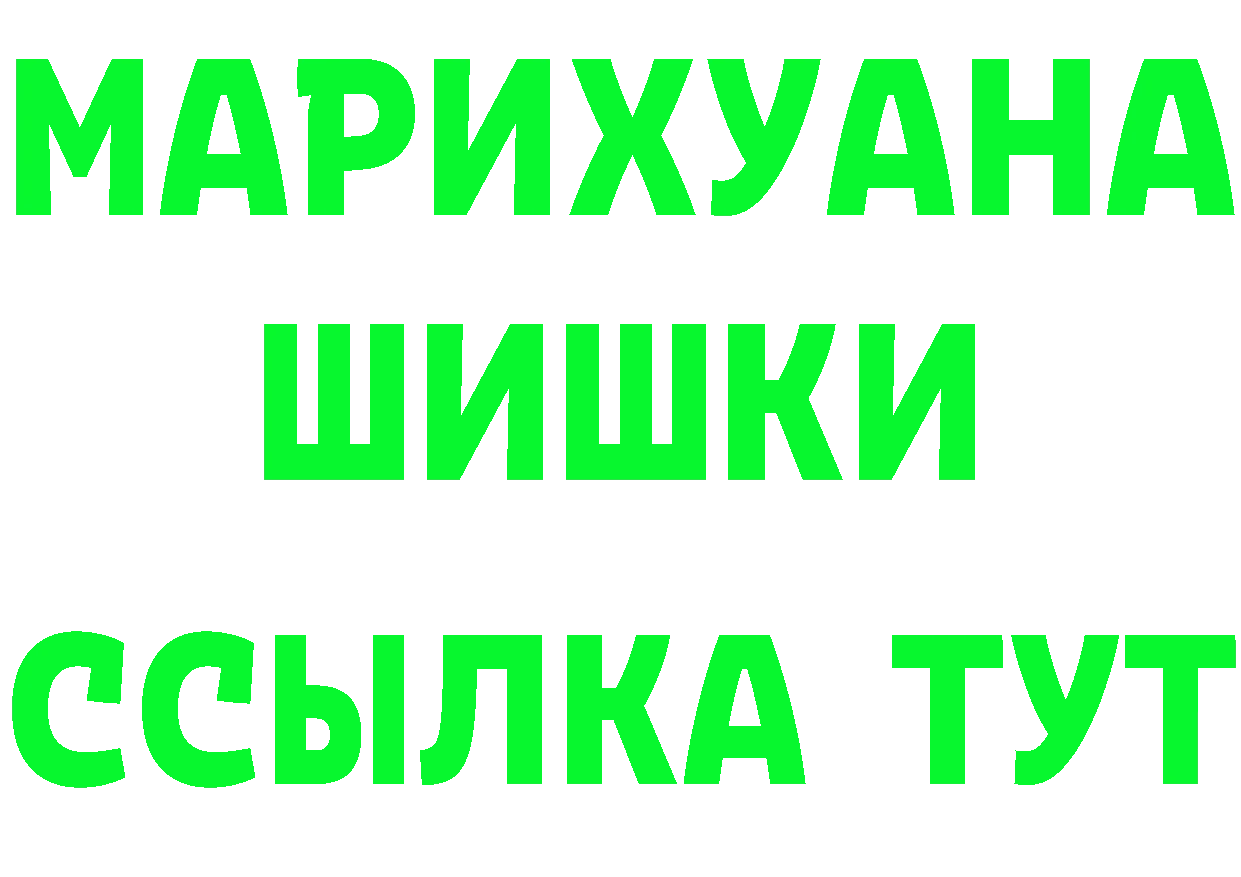 МАРИХУАНА
ШИШКИ
ССЫЛКА ТУТ